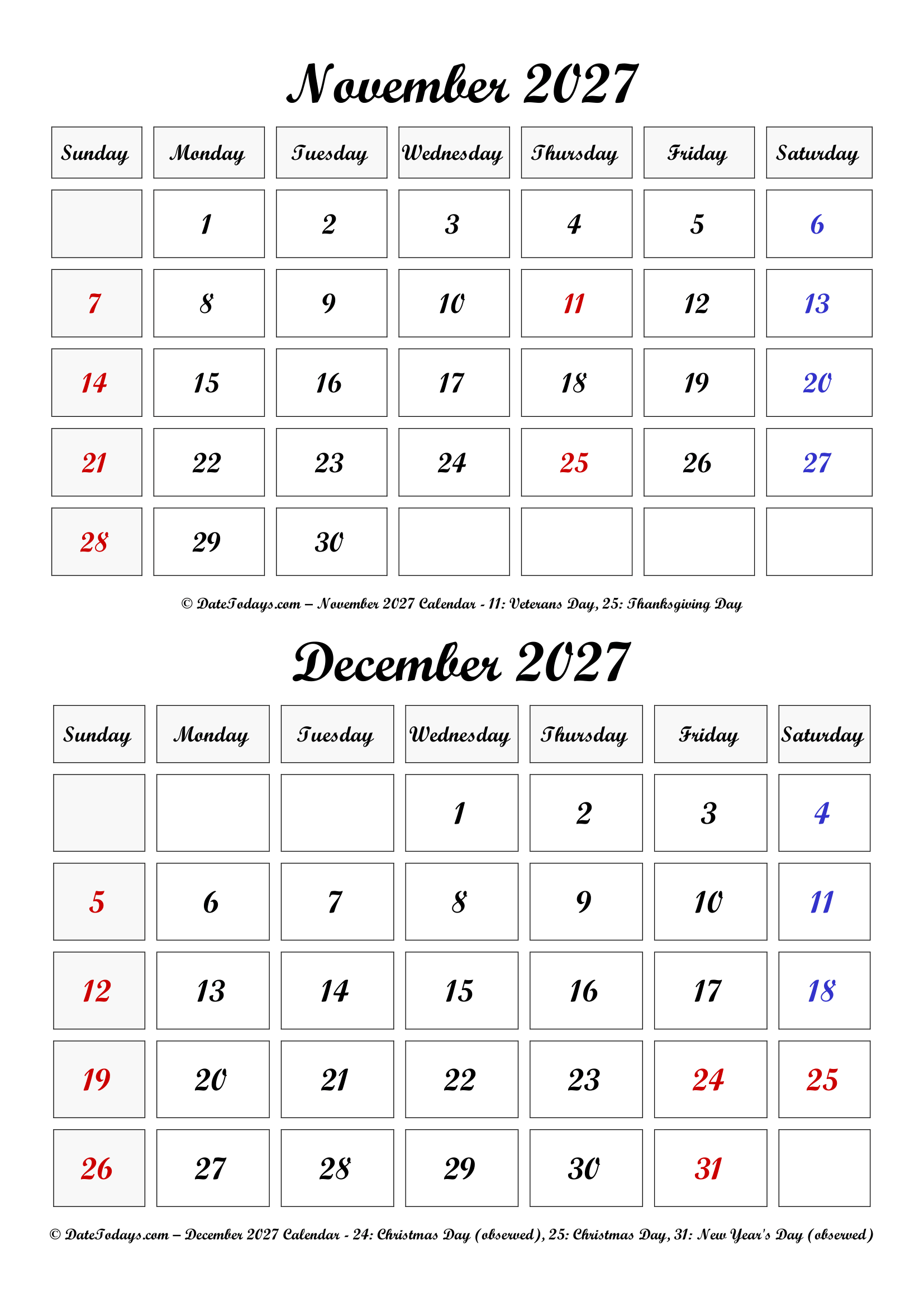 November 2027

| Sunday | Monday | Tuesday | Wednesday | Thursday | Friday | Saturday |
|---|---|---|---|---|---|---|
| | 1 | 2 | 3 | 4 | 5 | 6 |
| 7 | 8 | 9 | 10 | 11 | 12 | 13 |
| 14 | 15 | 16 | 17 | 18 | 19 | 20 |
| 21 | 22 | 23 | 24 | 25 | 26 | 27 |
| 28 | 29 | 30 | | | | |

© DateTodays.com – November 2027 Calendar - 11: Veterans Day, 25: Thanksgiving Day

December 2027

| Sunday | Monday | Tuesday | Wednesday | Thursday | Friday | Saturday |
|---|---|---|---|---|---|---|
| | | | 1 | 2 | 3 | 4 |
| 5 | 6 | 7 | 8 | 9 | 10 | 11 |
| 12 | 13 | 14 | 15 | 16 | 17 | 18 |
| 19 | 20 | 21 | 22 | 23 | 24 | 25 |
| 26 | 27 | 28 | 29 | 30 | 31 | |

© DateTodays.com – December 2027 Calendar - 24: Christmas Day (observed), 25: Christmas Day, 31: New Year's Day (observed)